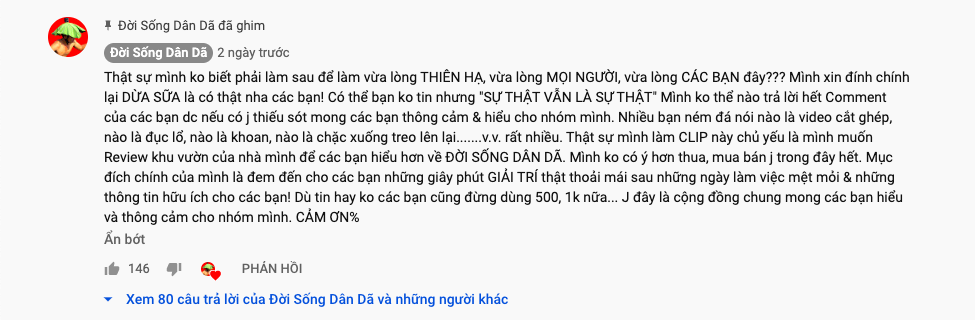 Đời Sống Dân Dã đã ghim

Đời Sống Dân Dã 2 ngày trước

Thật sự mình ko biết phải làm sau để làm vừa lòng THIÊN HẠ, vừa lòng MỌI NGƯỜI, vừa lòng CÁC BẠN đây??? Mình xin đính chính lại DỪA SỮA là có thật nha các bạn! Có thể bạn ko tin nhưng "SỰ THẬT VẪN LÀ SỰ THẬT" Mình ko thể nào trả lời hết Comment của các bạn dc nếu có j thiếu sót mong các bạn thông cảm & hiểu cho nhóm mình. Nhiều bạn ném đá nói nào là video cắt ghép, nào là đục lổ, nào là khoan, nào là chặc xuống treo lên lại.......v.v. rất nhiều. Thật sự mình làm CLIP này chủ yếu là mình muốn Review khu vườn của nhà mình để các bạn hiểu hơn về ĐỜI SỐNG DÂN DÃ. Mình ko có ý hơn thua, mua bán j trong đây hết. Mục đích chính của mình là đem đến cho các bạn những giây phút GIẢI TRÍ thật thoải mái sau những ngày làm việc mệt mỏi & những thông tin hữu ích cho các bạn! Dù tin hay ko các bạn cũng đừng dùng 500, 1k nữa... J đây là cộng đồng chung mong các bạn hiểu và thông cảm cho nhóm mình. CẢM ƠN%

Ẩn bớt

146 PHẢN HỒI

Xem 80 câu trả lời của Đời Sống Dân Dã và những người khác